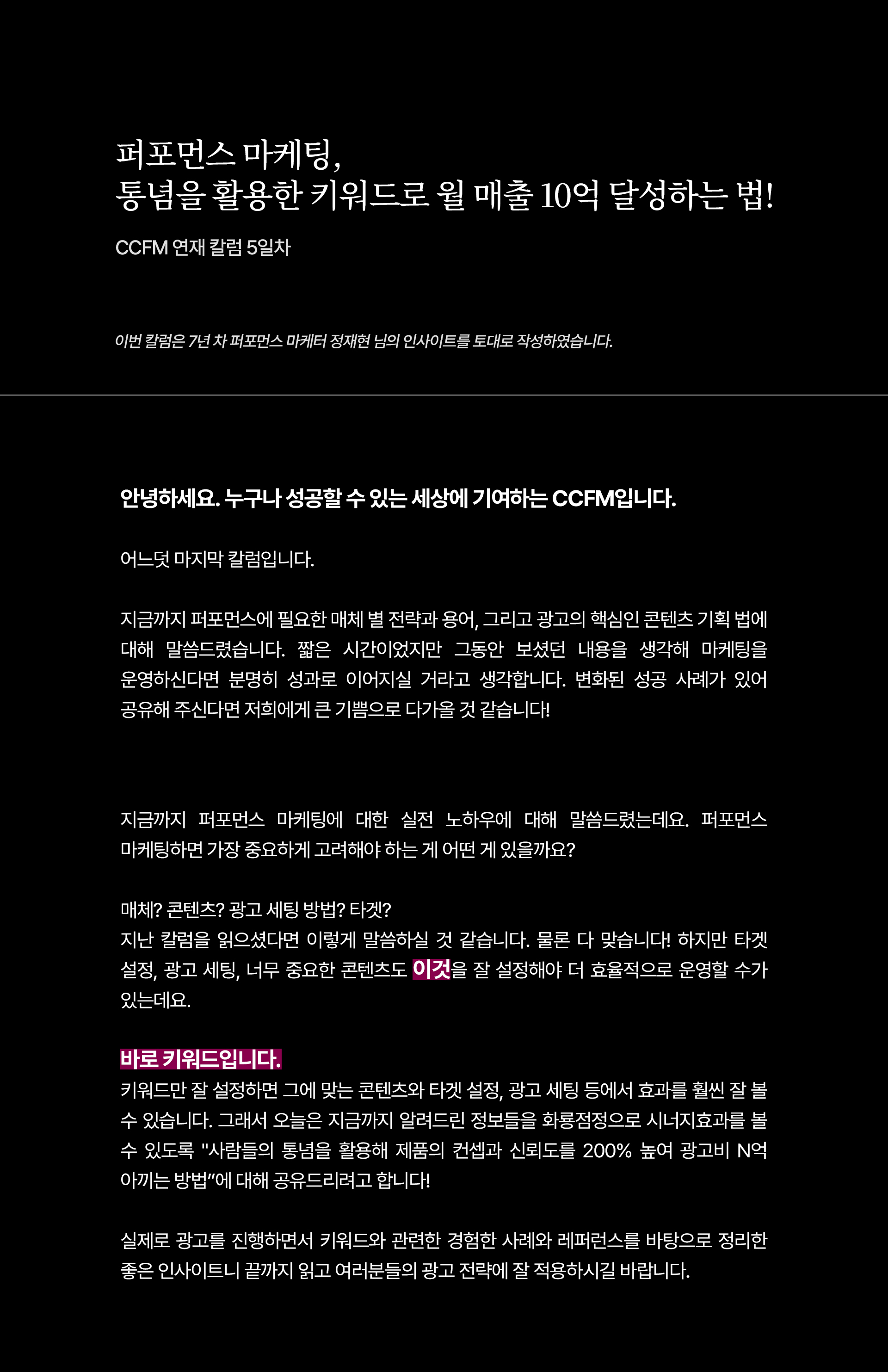 퍼포먼스 마케팅,
통념을 활용한 키워드로 월 매출 10억 달성하는 법!

CCFM 연재 칼럼 5일차

이번 칼럼은 7년 차 퍼포먼스 마케터 정재현 님의 인사이트를 토대로 작성하였습니다.

안녕하세요. 누구나 성공할 수 있는 세상에 기여하는 CCFM입니다.

어느덧 마지막 칼럼입니다.

지금까지 퍼포먼스에 필요한 매체 별 전략과 용어, 그리고 광고의 핵심인 콘텐츠 기획 법에 대해 말씀드렸습니다. 짧은 시간이었지만 그동안 보셨던 내용을 생각해 마케팅을 운영하신다면 분명히 성과로 이어지실 거라고 생각합니다. 변화된 성공 사례가 있어 공유해 주신다면 저희에게 큰 기쁨으로 다가올 것 같습니다!

지금까지 퍼포먼스 마케팅에 대한 실전 노하우에 대해 말씀드렸는데요. 퍼포먼스 마케팅하면 가장 중요하게 고려해야 하는 게 어떤 게 있을까요?

매체? 콘텐츠? 광고 세팅 방법? 타겟?
지난 칼럼을 읽으셨다면 이렇게 말씀하실 것 같습니다. 물론 다 맞습니다! 하지만 타겟 설정, 광고 세팅, 너무 중요한 콘텐츠도 이것을 잘 설정해야 더 효율적으로 운영할 수가 있는데요.

바로 키워드입니다.
키워드만 잘 설정하면 그에 맞는 콘텐츠와 타겟 설정, 광고 세팅 등에서 효과를 훨씬 잘 볼 수 있습니다. 그래서 오늘은 지금까지 알려드린 정보들을 화룡점정으로 시너지효과를 볼 수 있도록 "사람들의 통념을 활용해 제품의 컨셉과 신뢰도를 200% 높여 광고비 N억 아끼는 방법"에 대해 공유드리려고 합니다!

실제로 광고를 진행하면서 키워드와 관련한 경험한 사례와 레퍼런스를 바탕으로 정리한 좋은 인사이트니 끝까지 읽고 여러분들의 광고 전략에 잘 적용하시길 바랍니다.